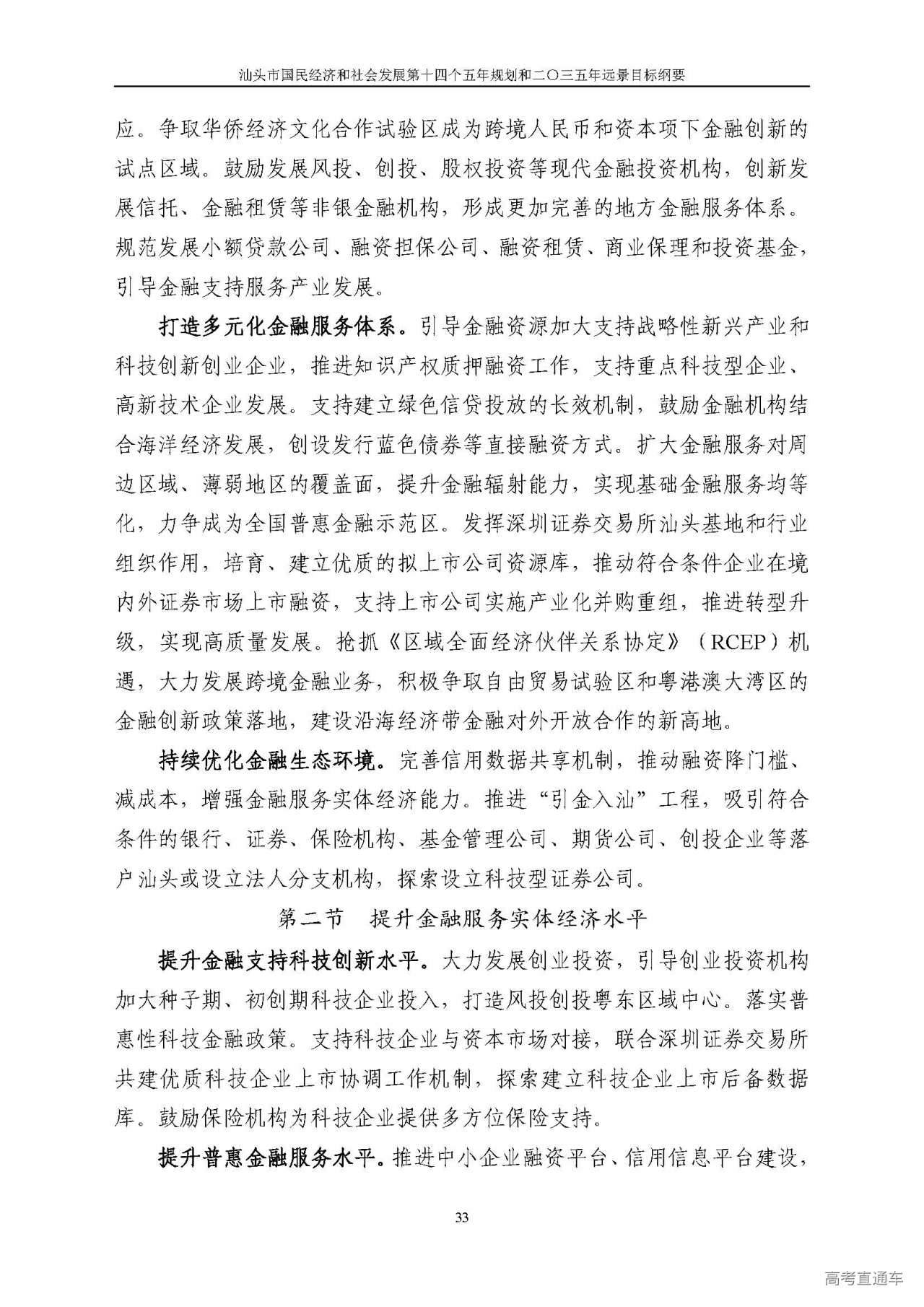 汕头市国民经济和社会发展第十四个五年规划和二〇三五年远景目标纲要

应。争取华侨经济文化合作试验区成为跨境人民币和资本项下金融创新的试点区域。鼓励发展风投、创投、股权投资等现代金融投资机构，创新发展信托、金融租赁等非银金融机构，形成更加完善的地方金融服务体系。规范发展小额贷款公司、融资担保公司、融资租赁、商业保理和投资基金，引导金融支持服务产业发展。

打造多元化金融服务体系。引导金融资源加大支持战略性新兴产业和科技创新创业企业，推进知识产权质押融资工作，支持重点科技型企业、高新技术企业发展。支持建立绿色信贷投放的长效机制，鼓励金融机构结合海洋经济发展，创设发行蓝色债券等直接融资方式。扩大金融服务对周边区域、薄弱地区的覆盖面，提升金融辐射能力，实现基础金融服务均等化，力争成为全国普惠金融示范区。发挥深圳证券交易所汕头基地和行业组织作用，培育、建立优质的拟上市公司资源库，推动符合条件企业在境内外证券市场上市融资，支持上市公司实施产业化并购重组，推进转型升级，实现高质量发展。抢抓《区域全面经济伙伴关系协定》（RCEP）机遇，大力发展跨境金融业务，积极争取自由贸易试验区和粤港澳大湾区的金融创新政策落地，建设沿海经济带金融对外开放合作的新高地。

持续优化金融生态环境。完善信用数据共享机制，推动融资降门槛、减成本，增强金融服务实体经济能力。推进“引金入汕”工程，吸引符合条件的银行、证券、保险机构、基金管理公司、期货公司、创投企业等落户汕头或设立法人分支机构，探索设立科技型证券公司。

第二节　提升金融服务实体经济水平

提升金融支持科技创新水平。大力发展创业投资，引导创业投资机构加大种子期、初创期科技企业投入，打造风投创投粤东区域中心。落实普惠性科技金融政策。支持科技企业与资本市场对接，联合深圳证券交易所共建优质科技企业上市协调工作机制，探索建立科技企业上市后备数据库。鼓励保险机构为科技企业提供多方位保险支持。

提升普惠金融服务水平。推进中小企业融资平台、信用信息平台建设，

33

高考直通车